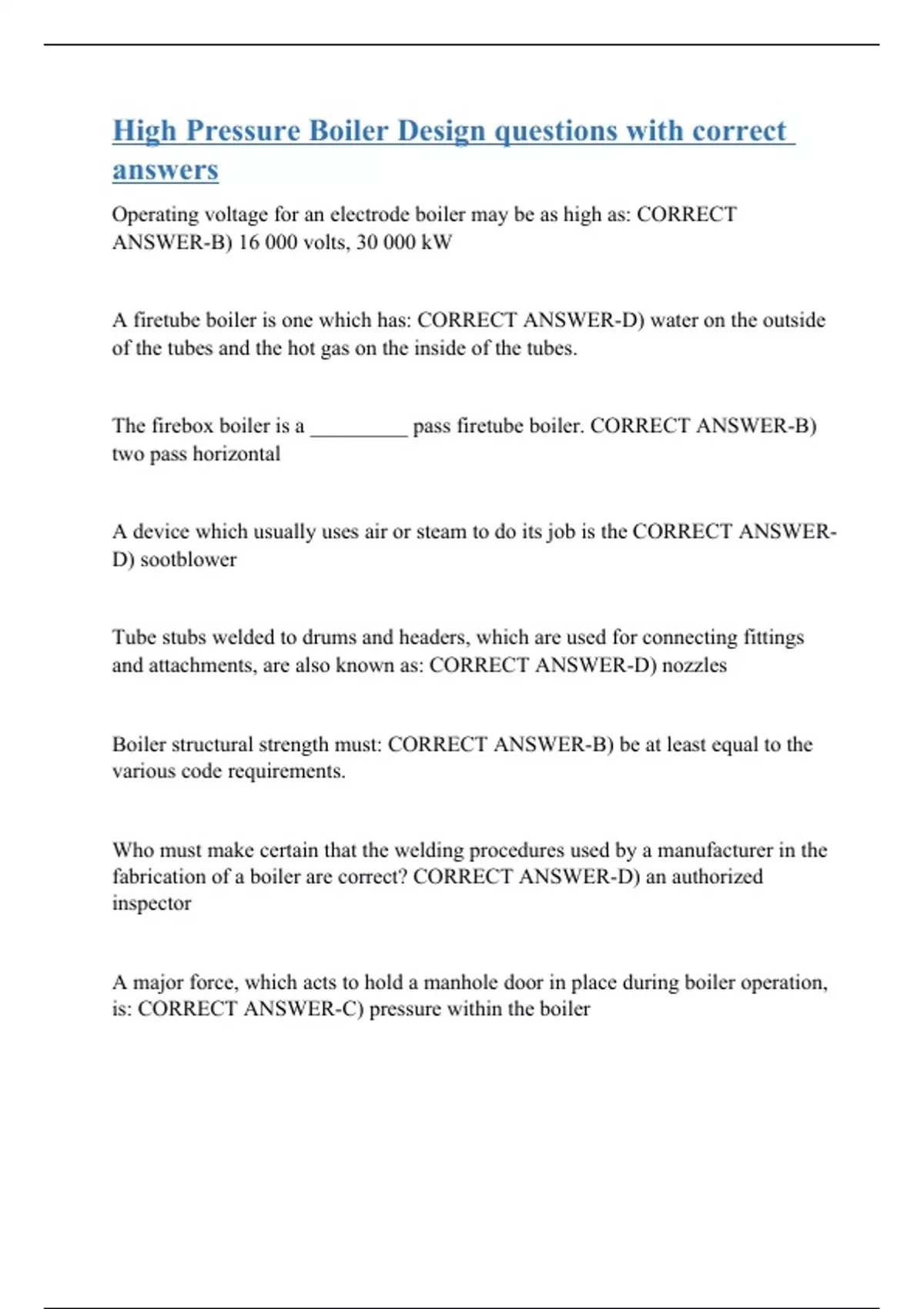 High Pressure Boiler Design questions with correct answers

Operating voltage for an electrode boiler may be as high as: CORRECT ANSWER-B) 16 000 volts, 30 000 kW

A firetube boiler is one which has: CORRECT ANSWER-D) water on the outside of the tubes and the hot gas on the inside of the tubes.

The firebox boiler is a _________ pass firetube boiler. CORRECT ANSWER-B) two pass horizontal

A device which usually uses air or steam to do its job is the CORRECT ANSWER-D) sootblower

Tube stubs welded to drums and headers, which are used for connecting fittings and attachments, are also known as: CORRECT ANSWER-D) nozzles

Boiler structural strength must: CORRECT ANSWER-B) be at least equal to the various code requirements.

Who must make certain that the welding procedures used by a manufacturer in the fabrication of a boiler are correct? CORRECT ANSWER-D) an authorized inspector

A major force, which acts to hold a manhole door in place during boiler operation, is: CORRECT ANSWER-C) pressure within the boiler